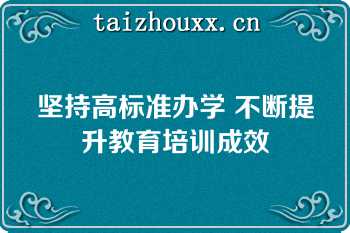 taizhouxx.cn

坚持高标准办学 不断提升教育培训成效